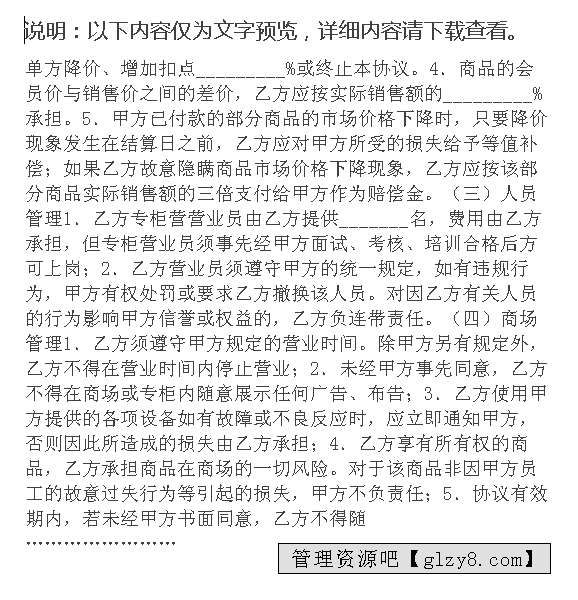 说明：以下内容仅为文字预览，详细内容请下载查看。

单方降价、增加扣点__________%或终止本协议。4、商品的会员价与销售价之间的差价，乙方应按实际销售额的__________%承担。5、甲方已付款的部分商品的市场价格下降时，只要降价现象发生在结算日之前，乙方应对甲方所受的损失给予等值补偿；如果乙方故意隐瞒商品市场价格下降现象，乙方应按该部分商品实际销售额的三倍支付给甲方作为赔偿金。（三）人员管理1、乙方专柜营营业员由乙方提供________名，费用由乙方承担，但专柜营业员须事先经甲方面试、考核、培训合格后方可上岗；2、乙方营业员须遵守甲方的统一规定，如有违规行为，甲方有权处罚或要求乙方撤换该人员。对因乙方有关人员的行为影响甲方信誉或权益的，乙方负连带责任。（四）商场管理1、乙方须遵守甲方规定的营业时间。除甲方另有规定外，乙方不得在营业时间内停止营业；2、未经甲方事先同意，乙方不得在商场或专柜内随意展示任何广告、布告；3、乙方使用甲方提供的各项设备如有故障或不良反应时，应立即通知甲方，否则因此所造成的损失由乙方承担；4、乙方享有所有权的商品，乙方承担商品在商场的一切风险。对于该商品非因甲方员工的故意过失行为等引起的损失，甲方不负责任；5、协议有效期内，若未经甲方书面同意，乙方不得随

……………………

管理资源吧【glzy8.com】